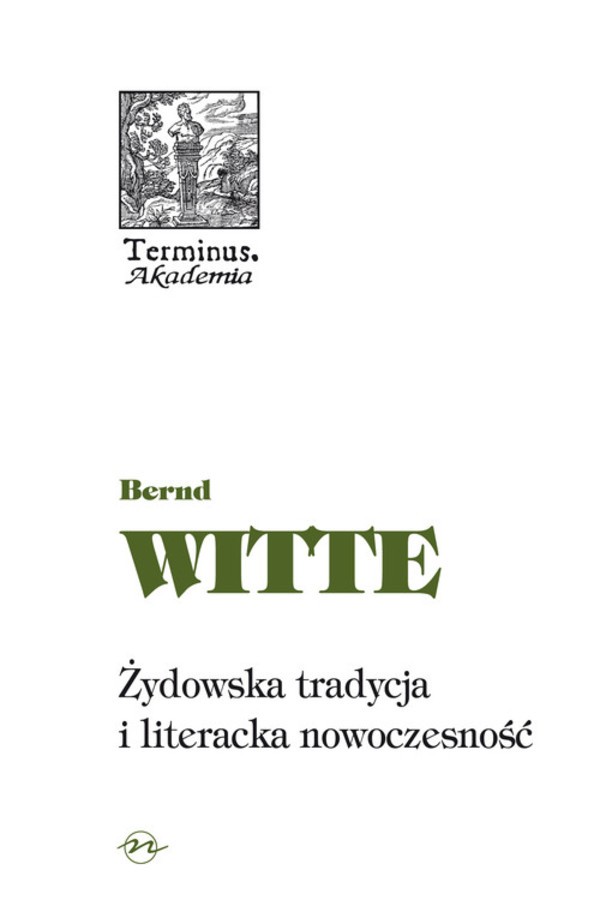 Terminus.
Akademia

Bernd
WITTE

Żydowska tradycja
i literacka nowoczesność